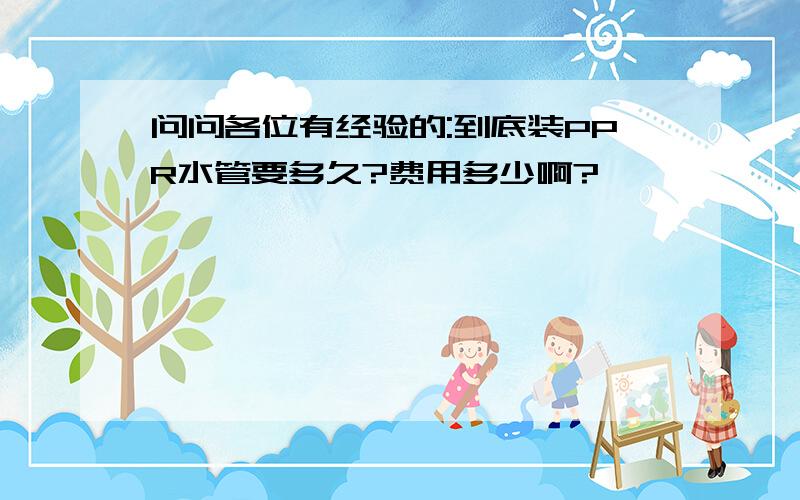 问问各位有经验的:到底装PPR水管要多久?费用多少啊?